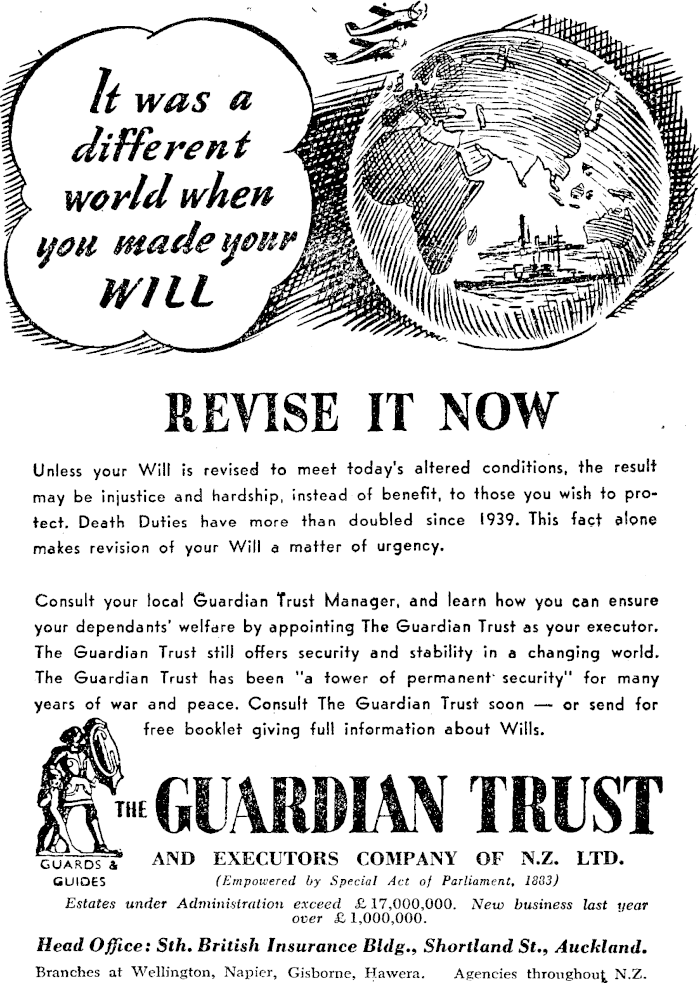 It was a different world when you made your WILL

REVISE IT NOW

Unless your Will is revised to meet today's altered conditions, the result may be injustice and hardship, instead of benefit, to those you wish to protect. Death Duties have more than doubled since 1939. This fact alone makes revision of your Will a matter of urgency.

Consult your local Guardian Trust Manager, and learn how you can ensure your dependants' welfare by appointing The Guardian Trust as your executor. The Guardian Trust still offers security and stability in a changing world. The Guardian Trust has been "a tower of permanent security" for many years of war and peace. Consult The Guardian Trust soon — or send for free booklet giving full information about Wills.

GUARDS & GUIDES

THE GUARDIAN TRUST

AND EXECUTORS COMPANY OF N.Z. LTD.

(Empowered by Special Act of Parliament, 1883)

Estates under Administration exceed £17,000,000. New business last year over £1,000,000.

Head Office: Sth. British Insurance Bldg., Shortland St., Auckland.

Branches at Wellington, Napier, Gisborne, Hawera. Agencies throughout N.Z.